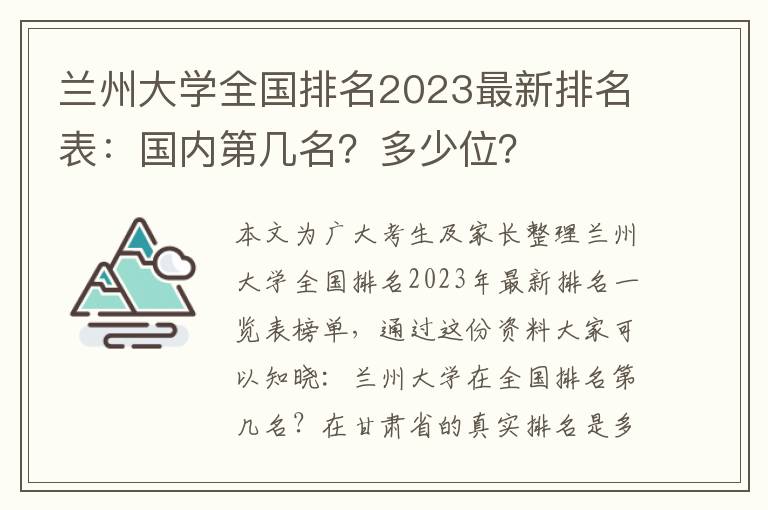 兰州大学全国排名2023最新排名表：国内第几名？多少位？

本文为广大考生及家长整理兰州大学全国排名2023年最新排名一览表榜单，通过这份资料大家可以知晓：兰州大学在全国排名第几名？在甘肃省的真实排名是多